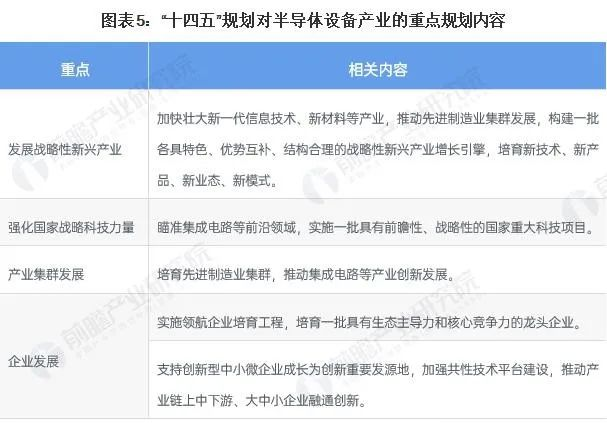 图表5：“十四五”规划对半导体设备产业的重点规划内容

| 重点 | 相关内容 |
|---|---|
| 发展战略性新兴产业 | 加快壮大新一代信息技术、新材料等产业，推动先进制造业集群发展，构建一批各具特色、优势互补、结构合理的战略性新兴产业增长引擎，培育新技术、新产品、新业态、新模式。 |
| 强化国家战略科技力量 | 瞄准集成电路等前沿领域，实施一批具有前瞻性、战略性的国家重大科技项目。 |
| 产业集群发展 | 培育先进制造业集群，推动集成电路等产业创新发展。 |
| 企业发展 | 实施领航企业培育工程，培育一批具有生态主导力和核心竞争力的龙头企业。 |
|  | 支持创新型中小微企业成长为创新重要发源地，加强共性技术平台建设，推动产业链上中下游、大中小企业融通创新。 |

前瞻产业研究院